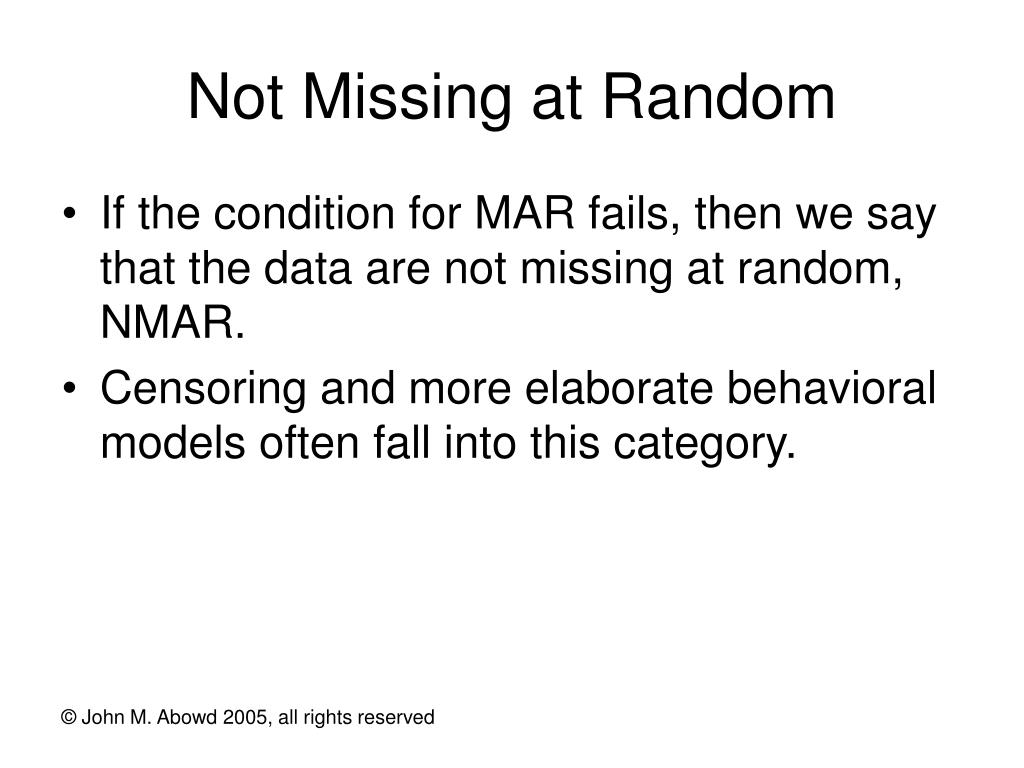 Not Missing at Random

• If the condition for MAR fails, then we say that the data are not missing at random, NMAR.
• Censoring and more elaborate behavioral models often fall into this category.

© John M. Abowd 2005, all rights reserved